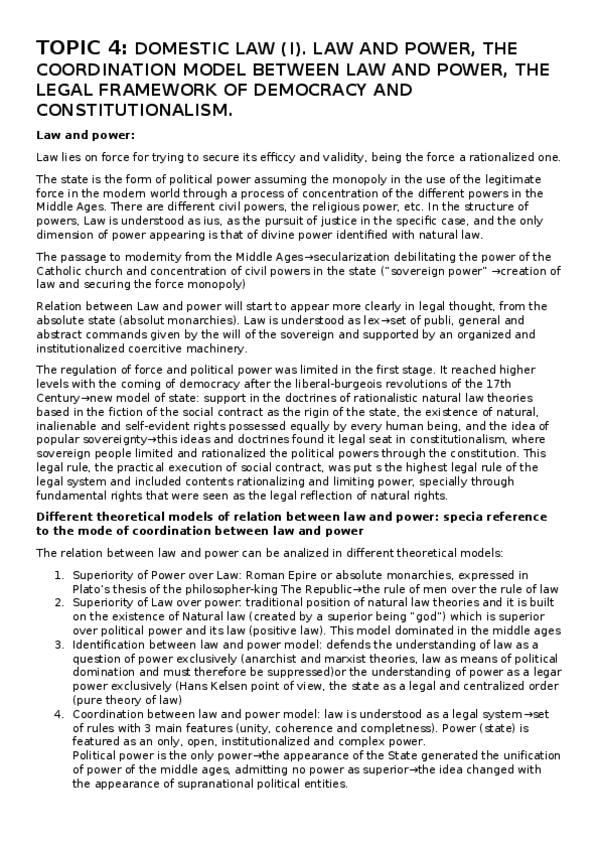 TOPIC 4: DOMESTIC LAW (I). LAW AND POWER, THE COORDINATION MODEL BETWEEN LAW AND POWER, THE LEGAL FRAMEWORK OF DEMOCRACY AND CONSTITUTIONALISM.

Law and power:

Law lies on force for trying to secure its efficcy and validity, being the force a rationalized one.

The state is the form of political power assuming the monopoly in the use of the legitimate force in the modern world through a process of concentration of the different powers in the Middle Ages. There are different civil powers, the religious power, etc. In the structure of powers, Law is understood as ius, as the pursuit of justice in the specific case, and the only dimension of power appearing is that of divine power identified with natural law.

The passage to modernity from the Middle Ages→secularization debilitating the power of the Catholic church and concentration of civil powers in the state ("sovereign power" →creation of law and securing the force monopoly)

Relation between Law and power will start to appear more clearly in legal thought, from the absolute state (absolut monarchies). Law is understood as lex→set of publi, general and abstract commands given by the will of the sovereign and supported by an organized and institutionalized coercitive machinery.

The regulation of force and political power was limited in the first stage. It reached higher levels with the coming of democracy after the liberal-burgeois revolutions of the 17th Century→new model of state: support in the doctrines of rationalistic natural law theories based in the fiction of the social contract as the rigin of the state, the existence of natural, inalienable and self-evident rights possessed equally by every human being, and the idea of popular sovereignty→this ideas and doctrines found it legal seat in constitutionalism, where sovereign people limited and rationalized the political powers through the constitution. This legal rule, the practical execution of social contract, was put s the highest legal rule of the legal system and included contents rationalizing and limiting power, specially through fundamental rights that were seen as the legal reflection of natural rights.

Different theoretical models of relation between law and power: specia reference to the mode of coordination between law and power

The relation between law and power can be analized in different theoretical models:

1. Superiority of Power over Law: Roman Epire or absolute monarchies, expressed in Plato's thesis of the philosopher-king The Republic→the rule of men over the rule of law
2. Superiority of Law over power: traditional position of natural law theories and it is built on the existence of Natural law (created by a superior being "god") which is superior over political power and its law (positive law). This model dominated in the middle ages
3. Identification between law and power model: defends the understanding of law as a question of power exclusively (anarchist and marxist theories, law as means of political domination and must therefore be suppressed)or the understanding of power as a legar power exclusively (Hans Kelsen point of view, the state as a legal and centralized order (pure theory of law)
4. Coordination between law and power model: law is understood as a legal system→set of rules with 3 main features (unity, coherence and completness). Power (state) is featured as an only, open, institutionalized and complex power.
Political power is the only power→the appearance of the State generated the unification of power of the middle ages, admitting no power as superior→the idea changed with the appearance of supranational political entities.